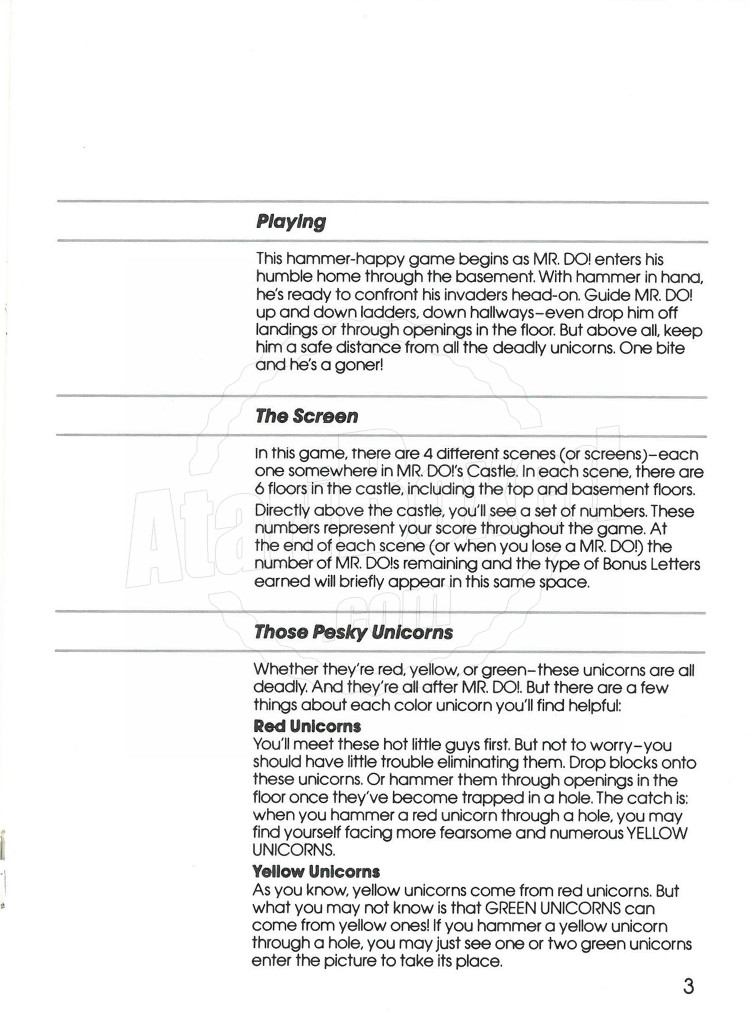 Playing

This hammer-happy game begins as MR. DO! enters his humble home through the basement. With hammer in hand, he's ready to confront his invaders head-on. Guide MR. DO! up and down ladders, down hallways–even drop him off landings or through openings in the floor. But above all, keep him a safe distance from all the deadly unicorns. One bite and he's a goner!

The Screen

In this game, there are 4 different scenes (or screens)–each one somewhere in MR. DO!'s Castle. In each scene, there are 6 floors in the castle, including the top and basement floors. Directly above the castle, you'll see a set of numbers. These numbers represent your score throughout the game. At the end of each scene (or when you lose a MR. DO!) the number of MR. DO!s remaining and the type of Bonus Letters earned will briefly appear in this same space.

Those Pesky Unicorns

Whether they're red, yellow, or green–these unicorns are all deadly. And they're all after MR. DO!. But there are a few things about each color unicorn you'll find helpful:

Red Unicorns
You'll meet these hot little guys first. But not to worry–you should have little trouble eliminating them. Drop blocks onto these unicorns. Or hammer them through openings in the floor once they've become trapped in a hole. The catch is: when you hammer a red unicorn through a hole, you may find yourself facing more fearsome and numerous YELLOW UNICORNS.

Yellow Unicorns
As you know, yellow unicorns come from red unicorns. But what you may not know is that GREEN UNICORNS can come from yellow ones! If you hammer a yellow unicorn through a hole, you may just see one or two green unicorns enter the picture to take its place.

3